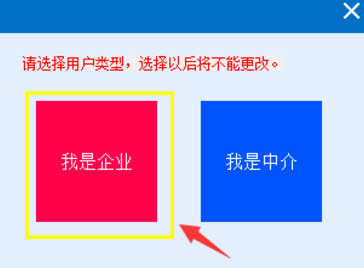 ×

请选择用户类型，选择以后将不能更改。

我是企业

我是中介